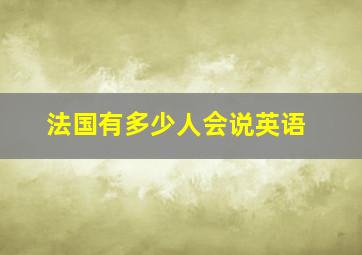 法国有多少人会说英语